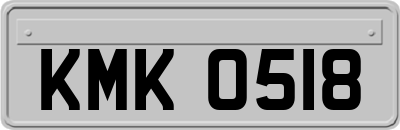 KMK 0518